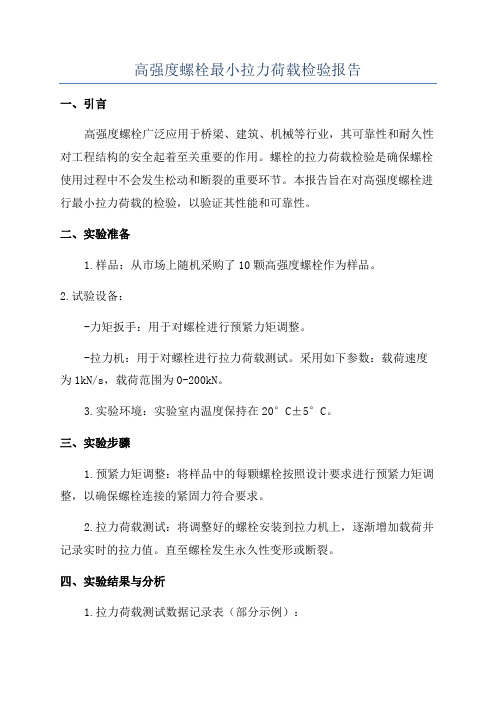 高强度螺栓最小拉力荷载检验报告

一、引言

高强度螺栓广泛应用于桥梁、建筑、机械等行业，其可靠性和耐久性对工程结构的安全起着至关重要的作用。螺栓的拉力荷载检验是确保螺栓使用过程中不会发生松动和断裂的重要环节。本报告旨在对高强度螺栓进行最小拉力荷载的检验，以验证其性能和可靠性。

二、实验准备

1.样品：从市场上随机采购了10颗高强度螺栓作为样品。

2.试验设备：

-力矩扳手：用于对螺栓进行预紧力矩调整。

-拉力机：用于对螺栓进行拉力荷载测试。采用如下参数：载荷速度为1kN/s，载荷范围为0-200kN。

3.实验环境：实验室内温度保持在20°C±5°C。

三、实验步骤

1.预紧力矩调整：将样品中的每颗螺栓按照设计要求进行预紧力矩调整，以确保螺栓连接的紧固力符合要求。

2.拉力荷载测试：将调整好的螺栓安装到拉力机上，逐渐增加载荷并记录实时的拉力值。直至螺栓发生永久性变形或断裂。

四、实验结果与分析

1.拉力荷载测试数据记录表（部分示例）：